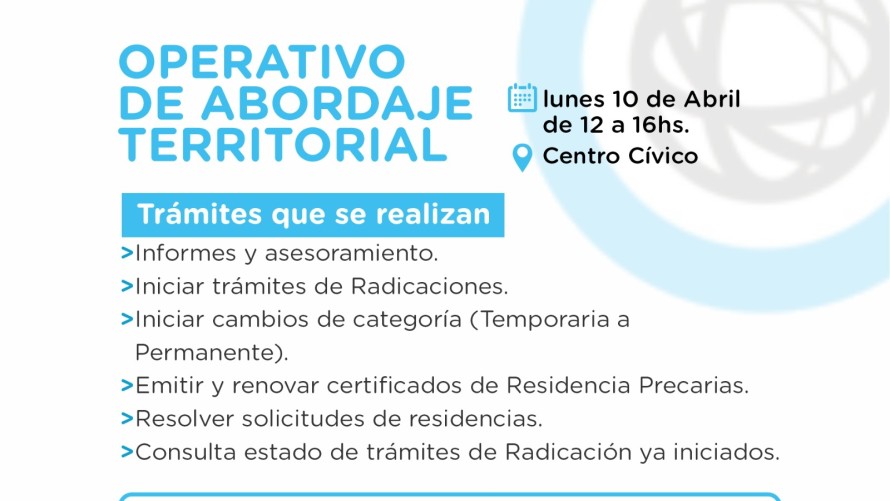 OPERATIVO
DE ABORDAJE
TERRITORIAL

lunes 10 de Abril
de 12 a 16hs.

Centro Cívico

Trámites que se realizan

>Informes y asesoramiento.
>Iniciar trámites de Radicaciones.
>Iniciar cambios de categoría (Temporaria a Permanente).
>Emitir y renovar certificados de Residencia Precarias.
>Resolver solicitudes de residencias.
>Consulta estado de trámites de Radicación ya iniciados.